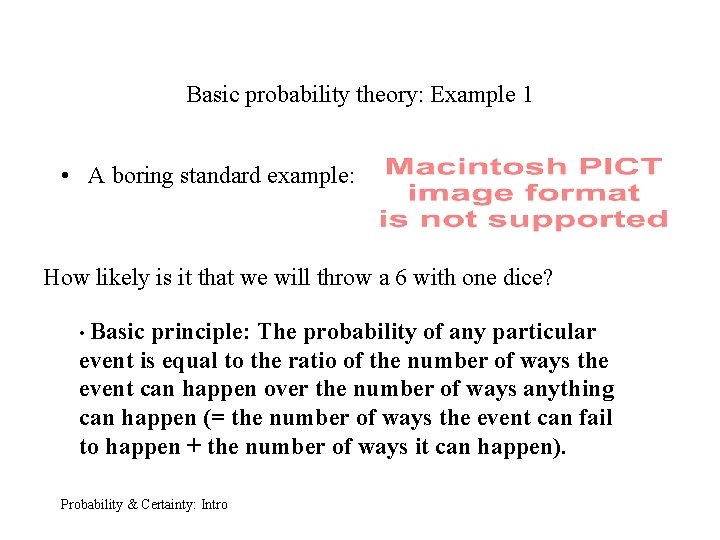 Basic probability theory: Example 1

• A boring standard example:

Macintosh PICT image format is not supported

How likely is it that we will throw a 6 with one dice?

• Basic principle: The probability of any particular event is equal to the ratio of the number of ways the event can happen over the number of ways anything can happen (= the number of ways the event can fail to happen + the number of ways it can happen).

Probability & Certainty: Intro